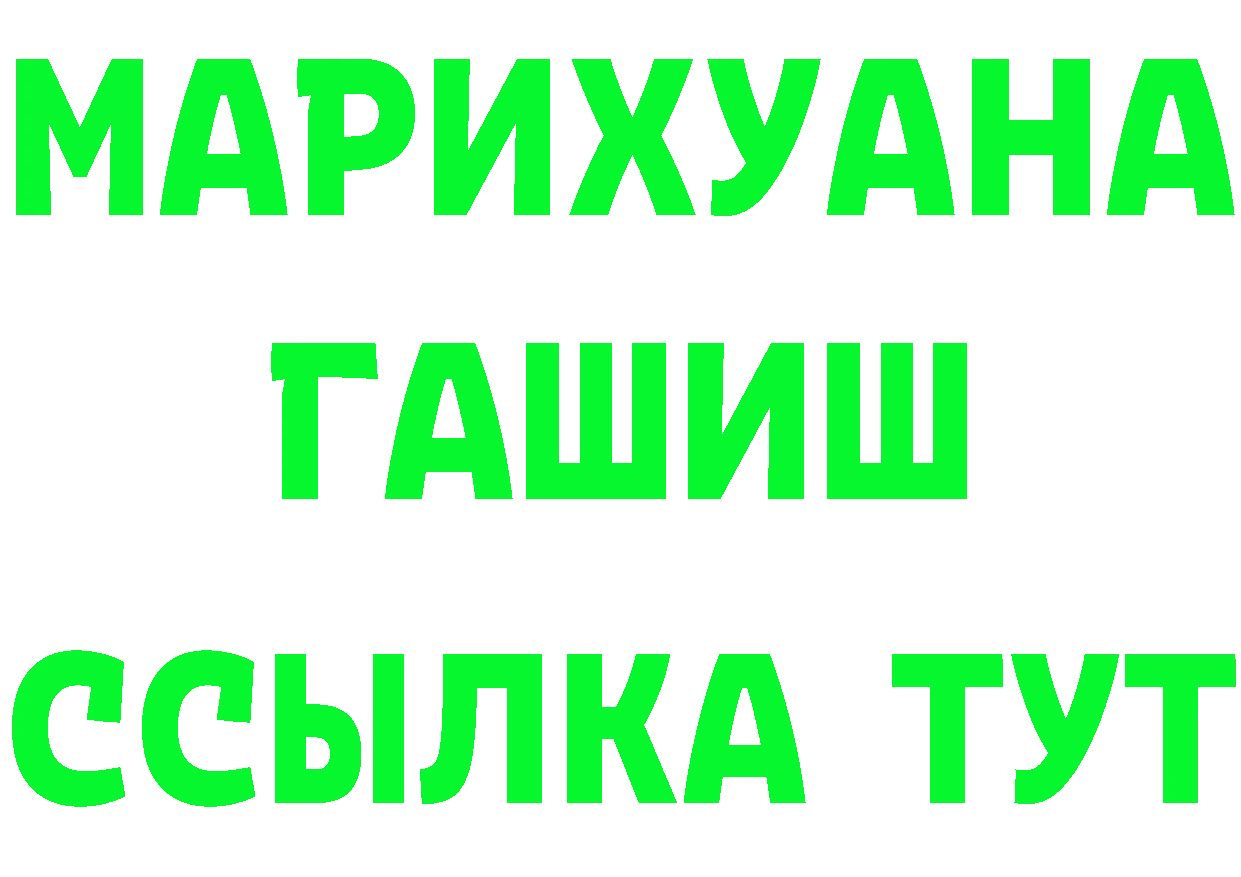 МАРИХУАНА
ГАШИШ
ССЫЛКА ТУТ